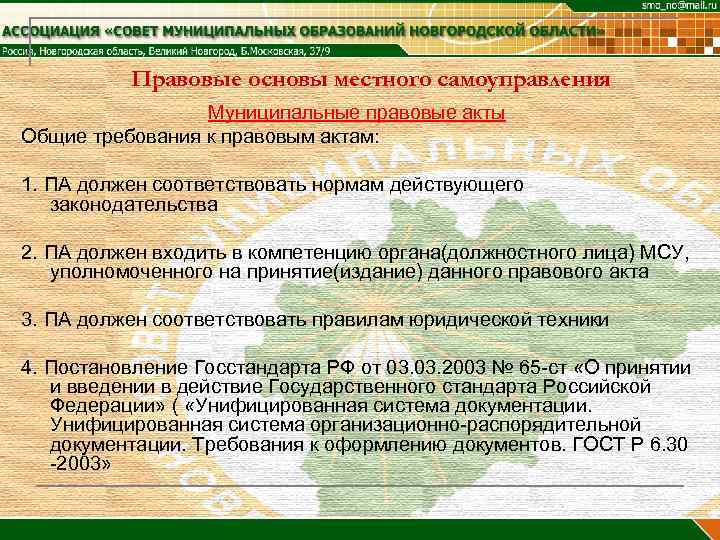 smo_no@mail.ru

АССОЦИАЦИЯ «СОВЕТ МУНИЦИПАЛЬНЫХ ОБРАЗОВАНИЙ НОВГОРОДСКОЙ ОБЛАСТИ»

Россия, Новгородская область, Великий Новгород, Б.Московская, 37/9

Правовые основы местного самоуправления

Муниципальные правовые акты

Общие требования к правовым актам:

1. ПА должен соответствовать нормам действующего законодательства

2. ПА должен входить в компетенцию органа(должностного лица) МСУ, уполномоченного на принятие(издание) данного правового акта

3. ПА должен соответствовать правилам юридической техники

4. Постановление Госстандарта РФ от 03.03.2003 № 65-ст «О принятии и введении в действие Государственного стандарта Российской Федерации» ( «Унифицированная система документации. Унифицированная система организационно-распорядительной документации. Требования к оформлению документов. ГОСТ Р 6.30 -2003»